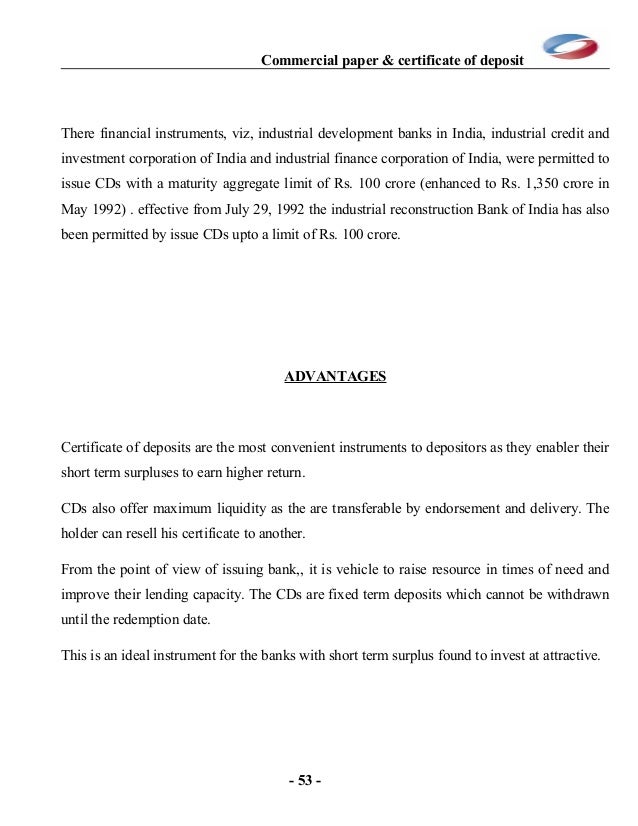 Commercial paper & certificate of deposit

There financial instruments, viz, industrial development banks in India, industrial credit and investment corporation of India and industrial finance corporation of India, were permitted to issue CDs with a maturity aggregate limit of Rs. 100 crore (enhanced to Rs. 1,350 crore in May 1992) . effective from July 29, 1992 the industrial reconstruction Bank of India has also been permitted by issue CDs upto a limit of Rs. 100 crore.

ADVANTAGES

Certificate of deposits are the most convenient instruments to depositors as they enabler their short term surpluses to earn higher return.

CDs also offer maximum liquidity as the are transferable by endorsement and delivery. The holder can resell his certificate to another.

From the point of view of issuing bank,, it is vehicle to raise resource in times of need and improve their lending capacity. The CDs are fixed term deposits which cannot be withdrawn until the redemption date.

This is an ideal instrument for the banks with short term surplus found to invest at attractive.

- 53 -